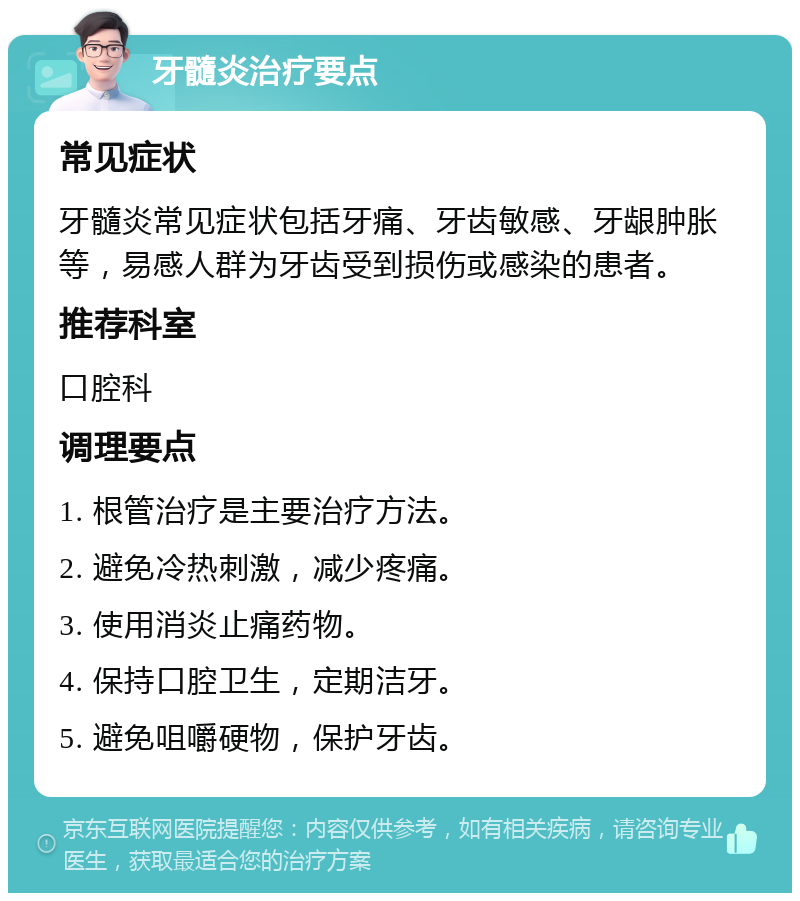 牙髓炎治疗要点

常见症状

牙髓炎常见症状包括牙痛、牙齿敏感、牙龈肿胀等，易感人群为牙齿受到损伤或感染的患者。

推荐科室

口腔科

调理要点

1. 根管治疗是主要治疗方法。

2. 避免冷热刺激，减少疼痛。

3. 使用消炎止痛药物。

4. 保持口腔卫生，定期洁牙。

5. 避免咀嚼硬物，保护牙齿。

京东互联网医院提醒您：内容仅供参考，如有相关疾病，请咨询专业医生，获取最适合您的治疗方案